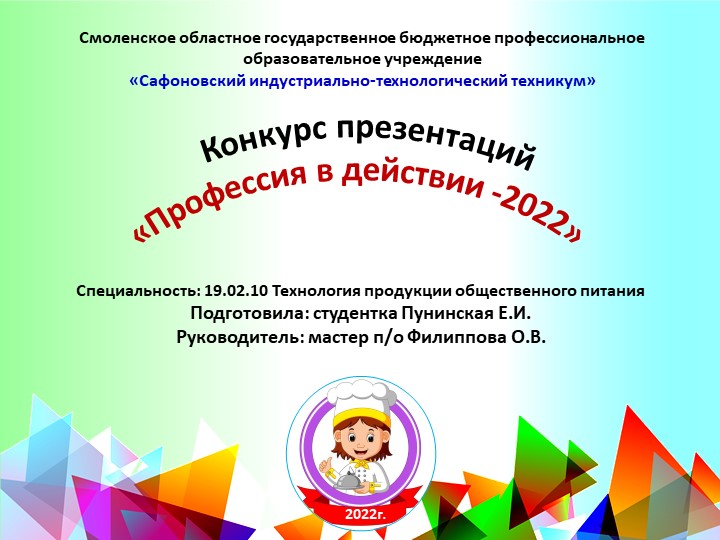 Смоленское областное государственное бюджетное профессиональное образовательное учреждение
«Сафоновский индустриально-технологический техникум»

Конкурс презентаций
«Профессия в действии -2022»

Специальность: 19.02.10 Технология продукции общественного питания
Подготовила: студентка Пунинская Е.И.
Руководитель: мастер п/о Филиппова О.В.

2022г.